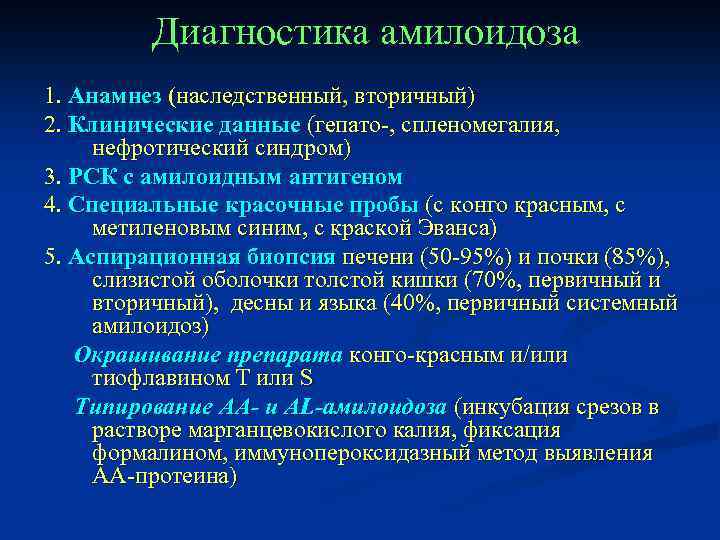 Диагностика амилоидоза

1. Анамнез (наследственный, вторичный)
2. Клинические данные (гепато-, спленомегалия, нефротический синдром)
3. РСК с амилоидным антигеном
4. Специальные красочные пробы (с конго красным, с метиленовым синим, с краской Эванса)
5. Аспирационная биопсия печени (50-95%) и почки (85%), слизистой оболочки толстой кишки (70%, первичный и вторичный), десны и языка (40%, первичный системный амилоидоз)

Окрашивание препарата конго-красным и/или тиофлавином Т или S

Типирование АА- и AL-амилоидоза (инкубация срезов в растворе марганцевокислого калия, фиксация формалином, иммунопероксидазный метод выявления АА-протеина)